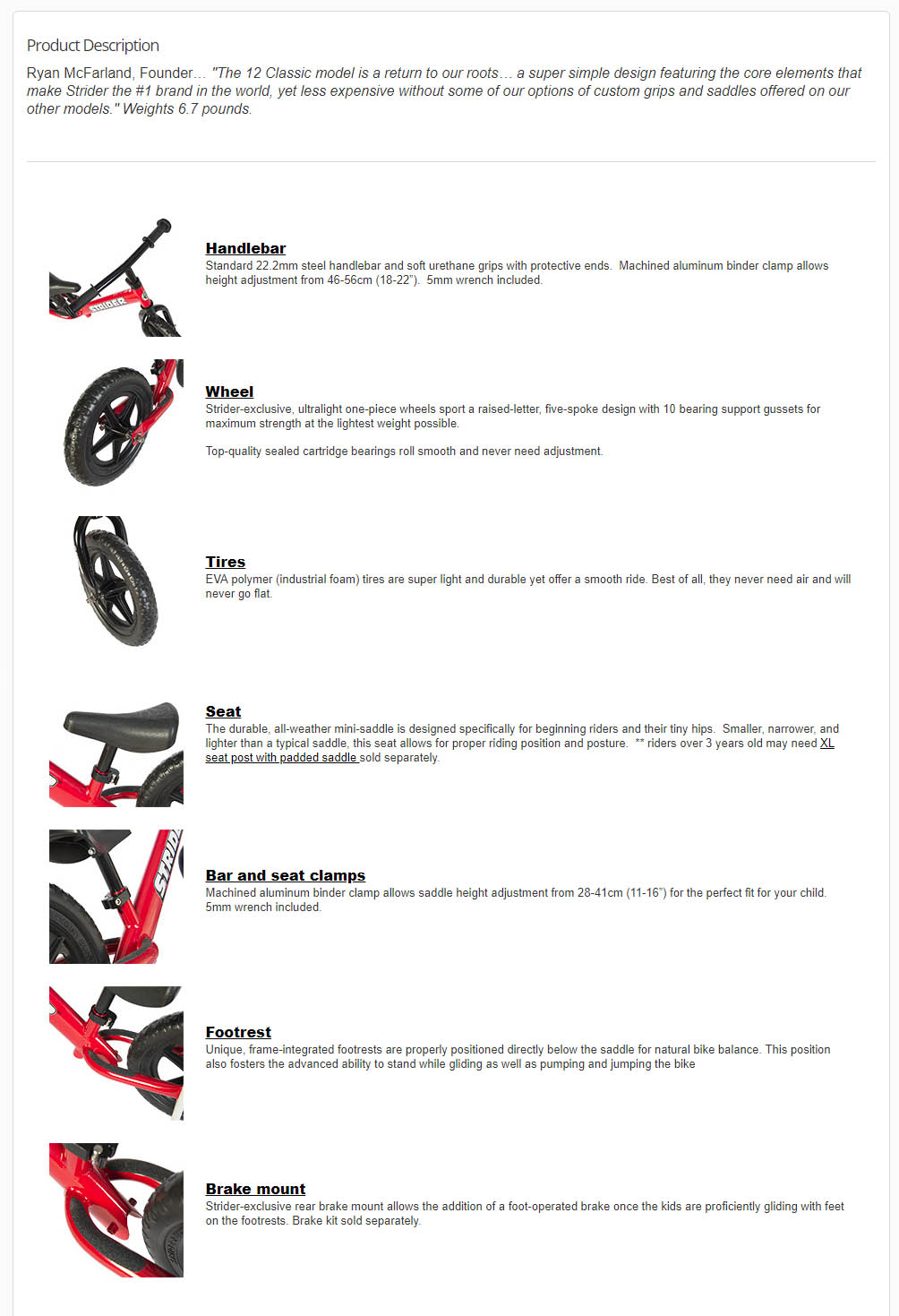 Product Description

Ryan McFarland, Founder… "The 12 Classic model is a return to our roots… a super simple design featuring the core elements that make Strider the #1 brand in the world, yet less expensive without some of our options of custom grips and saddles offered on our other models." Weights 6.7 pounds.

STRIDER

Handlebar
Standard 22.2mm steel handlebar and soft urethane grips with protective ends. Machined aluminum binder clamp allows height adjustment from 46-56cm (18-22"). 5mm wrench included.

Wheel
Strider-exclusive, ultralight one-piece wheels sport a raised-letter, five-spoke design with 10 bearing support gussets for maximum strength at the lightest weight possible.

Top-quality sealed cartridge bearings roll smooth and never need adjustment.

Tires
EVA polymer (industrial foam) tires are super light and durable yet offer a smooth ride. Best of all, they never need air and will never go flat.

Seat
The durable, all-weather mini-saddle is designed specifically for beginning riders and their tiny hips. Smaller, narrower, and lighter than a typical saddle, this seat allows for proper riding position and posture. ** riders over 3 years old may need XL seat post with padded saddle sold separately.

STRID

Bar and seat clamps
Machined aluminum binder clamp allows saddle height adjustment from 28-41cm (11-16") for the perfect fit for your child. 5mm wrench included.

Footrest
Unique, frame-integrated footrests are properly positioned directly below the saddle for natural bike balance. This position also fosters the advanced ability to stand while gliding as well as pumping and jumping the bike

Brake mount
Strider-exclusive rear brake mount allows the addition of a foot-operated brake once the kids are proficiently gliding with feet on the footrests. Brake kit sold separately.